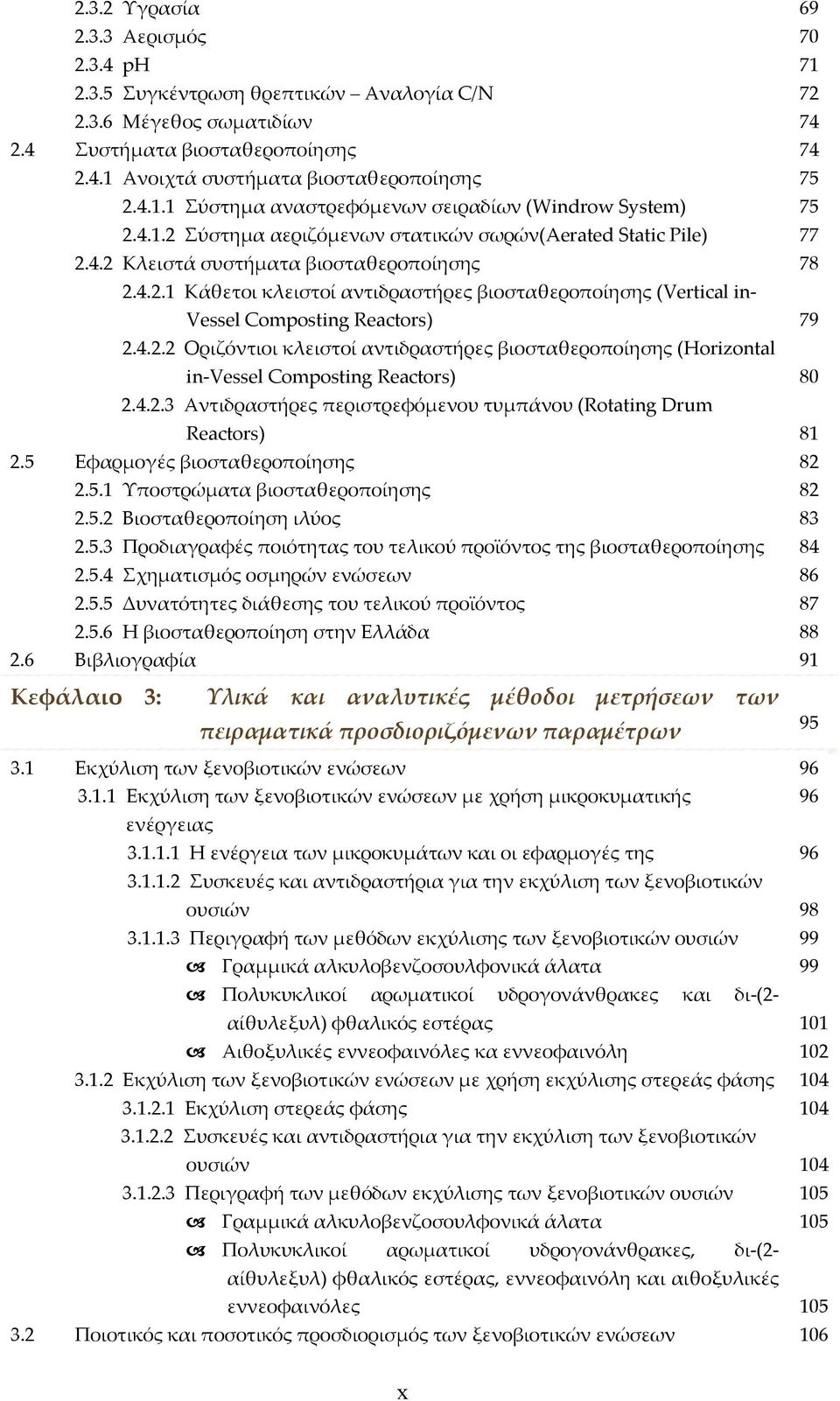 2.3.2 Υγρασία 69
2.3.3 Αερισμός 70
2.3.4 pH 71
2.3.5 Συγκέντρωση θρεπτικών – Αναλογία C/N 72
2.3.6 Μέγεθος σωματιδίων 74
2.4 Συστήματα βιοσταθεροποίησης 74
2.4.1 Ανοιχτά συστήματα βιοσταθεροποίησης 75
2.4.1.1 Σύστημα αναστρεφόμενων σειραδίων (Windrow System) 75
2.4.1.2 Σύστημα αεριζόμενων στατικών σωρών(Aerated Static Pile) 77
2.4.2 Κλειστά συστήματα βιοσταθεροποίησης 78
2.4.2.1 Κάθετοι κλειστοί αντιδραστήρες βιοσταθεροποίησης (Vertical in-Vessel Composting Reactors) 79
2.4.2.2 Οριζόντιοι κλειστοί αντιδραστήρες βιοσταθεροποίησης (Horizontal in-Vessel Composting Reactors) 80
2.4.2.3 Αντιδραστήρες περιστρεφόμενου τυμπάνου (Rotating Drum Reactors) 81
2.5 Εφαρμογές βιοσταθεροποίησης 82
2.5.1 Υποστρώματα βιοσταθεροποίησης 82
2.5.2 Βιοσταθεροποίηση ιλύος 83
2.5.3 Προδιαγραφές ποιότητας του τελικού προϊόντος της βιοσταθεροποίησης 84
2.5.4 Σχηματισμός οσμηρών ενώσεων 86
2.5.5 Δυνατότητες διάθεσης του τελικού προϊόντος 87
2.5.6 Η βιοσταθεροποίηση στην Ελλάδα 88
2.6 Βιβλιογραφία 91

Κεφάλαιο 3: Υλικά και αναλυτικές μέθοδοι μετρήσεων των πειραματικά προσδιοριζόμενων παραμέτρων 95

3.1 Εκχύλιση των ξενοβιοτικών ενώσεων 96
3.1.1 Εκχύλιση των ξενοβιοτικών ενώσεων με χρήση μικροκυματικής ενέργειας 96
3.1.1.1 Η ενέργεια των μικροκυμάτων και οι εφαρμογές της 96
3.1.1.2 Συσκευές και αντιδραστήρια για την εκχύλιση των ξενοβιοτικών ουσιών 98
3.1.1.3 Περιγραφή των μεθόδων εκχύλισης των ξενοβιοτικών ουσιών 99
Γραμμικά αλκυλοβενζοσουλφονικά άλατα 99
Πολυκυκλικοί αρωματικοί υδρογονάνθρακες και δι-(2-αίθυλεξυλ) φθαλικός εστέρας 101
Αιθοξυλικές εννεοφαινόλες κα εννεοφαινόλη 102
3.1.2 Εκχύλιση των ξενοβιοτικών ενώσεων με χρήση εκχύλισης στερεάς φάσης 104
3.1.2.1 Εκχύλιση στερεάς φάσης 104
3.1.2.2 Συσκευές και αντιδραστήρια για την εκχύλιση των ξενοβιοτικών ουσιών 104
3.1.2.3 Περιγραφή των μεθόδων εκχύλισης των ξενοβιοτικών ουσιών 105
Γραμμικά αλκυλοβενζοσουλφονικά άλατα 105
Πολυκυκλικοί αρωματικοί υδρογονάνθρακες, δι-(2-αίθυλεξυλ) φθαλικός εστέρας, εννεοφαινόλη και αιθοξυλικές εννεοφαινόλες 105
3.2 Ποιοτικός και ποσοτικός προσδιορισμός των ξενοβιοτικών ενώσεων 106

x